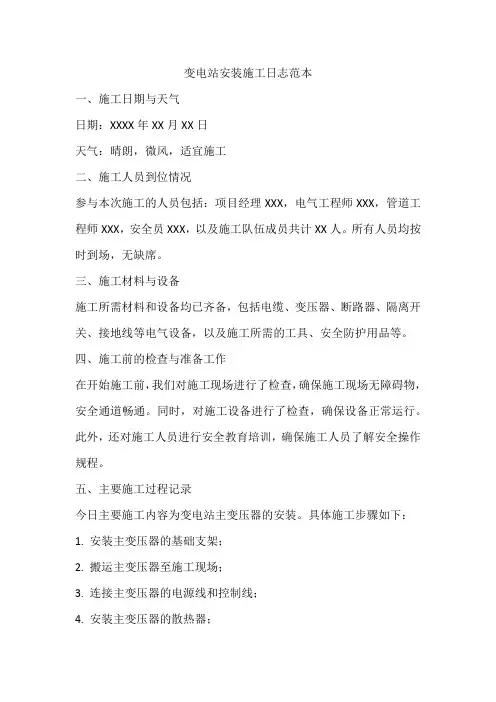 变电站安装施工日志范本

一、施工日期与天气

日期：XXXX 年 XX 月 XX 日

天气：晴朗，微风，适宜施工

二、施工人员到位情况

参与本次施工的人员包括：项目经理 XXX，电气工程师 XXX，管道工程师 XXX，安全员 XXX，以及施工队伍成员共计 XX 人。所有人员均按时到场，无缺席。

三、施工材料与设备

施工所需材料和设备均已齐备，包括电缆、变压器、断路器、隔离开关、接地线等电气设备，以及施工所需的工具、安全防护用品等。

四、施工前的检查与准备工作

在开始施工前，我们对施工现场进行了检查，确保施工现场无障碍物，安全通道畅通。同时，对施工设备进行了检查，确保设备正常运行。此外，还对施工人员进行安全教育培训，确保施工人员了解安全操作规程。

五、主要施工过程记录

今日主要施工内容为变电站主变压器的安装。具体施工步骤如下：

1. 安装主变压器的基础支架；

2. 搬运主变压器至施工现场；

3. 连接主变压器的电源线和控制线；

4. 安装主变压器的散热器；